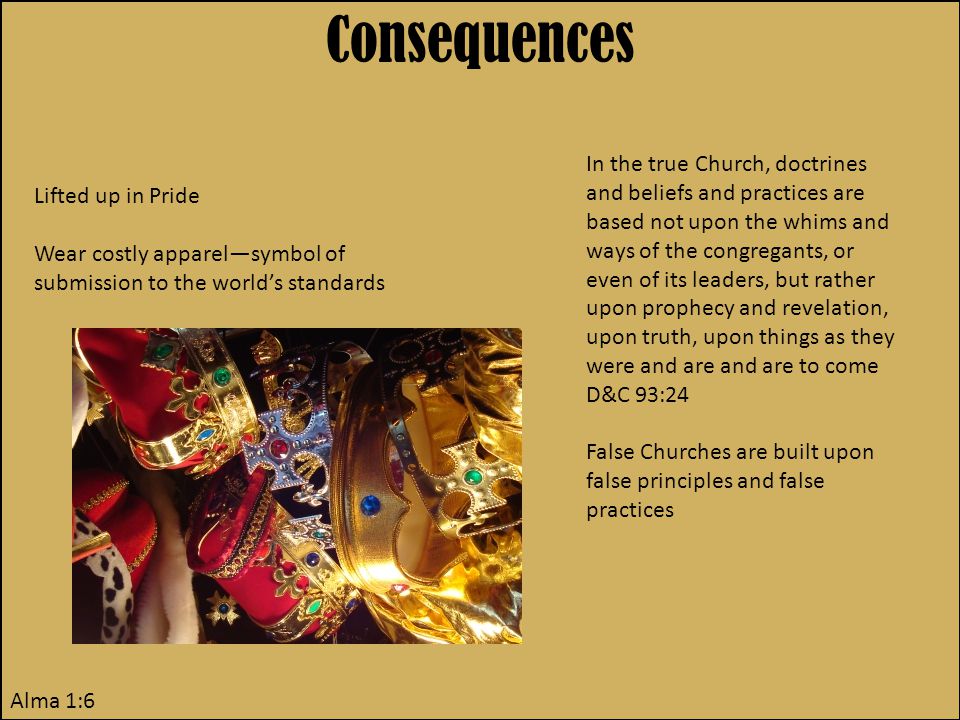 Consequences

Lifted up in Pride

Wear costly apparel—symbol of submission to the world's standards

In the true Church, doctrines and beliefs and practices are based not upon the whims and ways of the congregants, or even of its leaders, but rather upon prophecy and revelation, upon truth, upon things as they were and are and are to come D&C 93:24

False Churches are built upon false principles and false practices

Alma 1:6